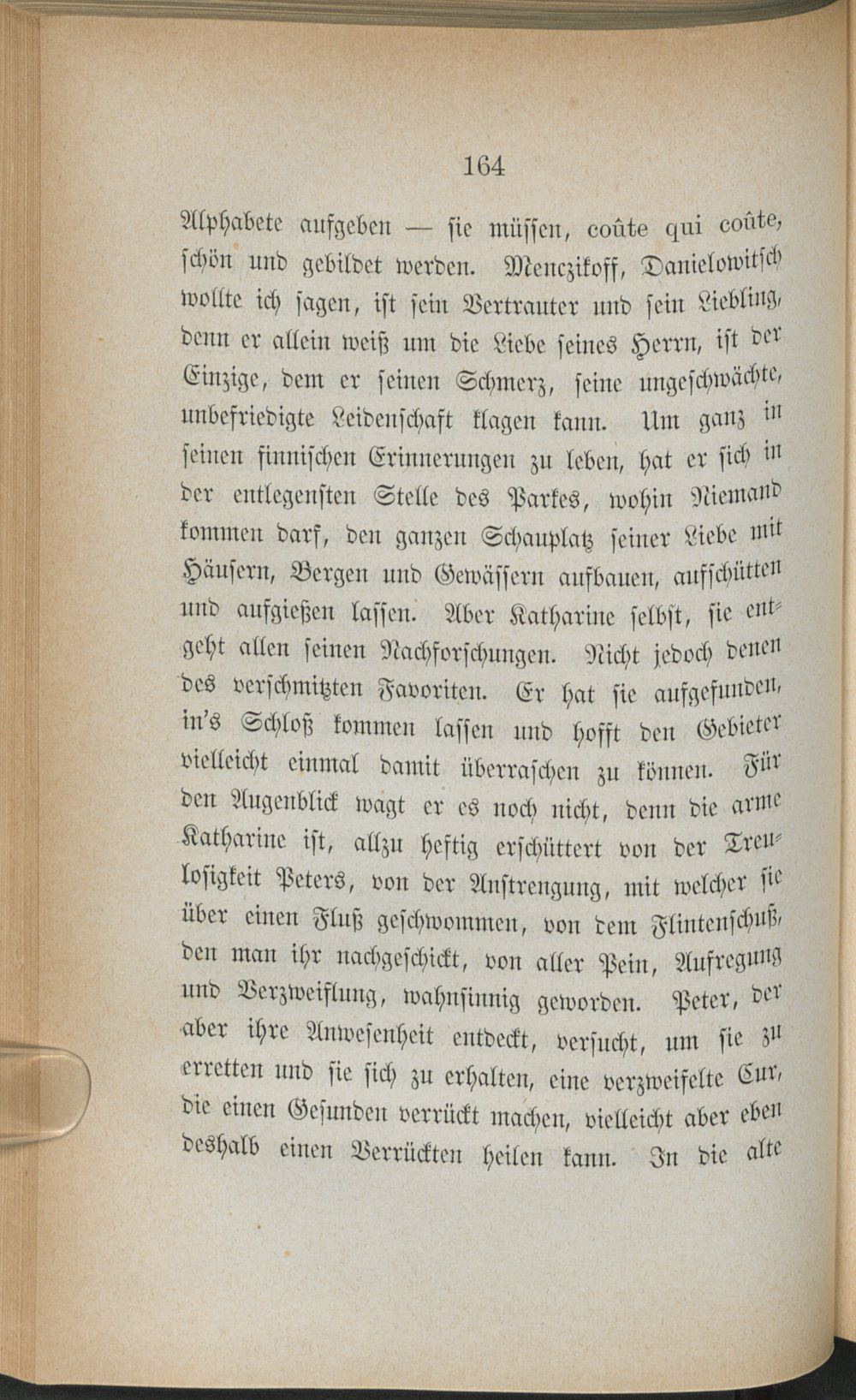 164

Alphabete aufgeben — sie müssen, coûte qui coûte, schön und gebildet werden. Menczikoff, Danielowitsch wollte ich sagen, ist sein Vertrauter und sein Liebling, denn er allein weiß um die Liebe seines Herrn, ist der Einzige, dem er seinen Schmerz, seine ungeschwächte, unbefriedigte Leidenschaft klagen kann. Um ganz in seinen finnischen Erinnerungen zu leben, hat er sich in der entlegensten Stelle des Parkes, wohin Niemand kommen darf, den ganzen Schauplatz seiner Liebe mit Häusern, Bergen und Gewässern aufbauen, aufschütten und aufgießen lassen. Aber Katharine selbst, sie entgeht allen seinen Nachforschungen. Nicht jedoch denen des verschmitzten Favoriten. Er hat sie aufgefunden, in's Schloß kommen lassen und hofft den Gebieter vielleicht einmal damit überraschen zu können. Für den Augenblick wagt er es noch nicht, denn die arme Katharine ist, allzu heftig erschüttert von der Treulosigkeit Peters, von der Anstrengung, mit welcher sie über einen Fluß geschwommen, von dem Flintenschuß, den man ihr nachgeschickt, von aller Pein, Aufregung und Verzweiflung, wahnsinnig geworden. Peter, der aber ihre Anwesenheit entdeckt, versucht, um sie zu erretten und sie sich zu erhalten, eine verzweifelte Cur, die einen Gesunden verrückt machen, vielleicht aber eben deshalb einen Verrückten heilen kann. In die alte